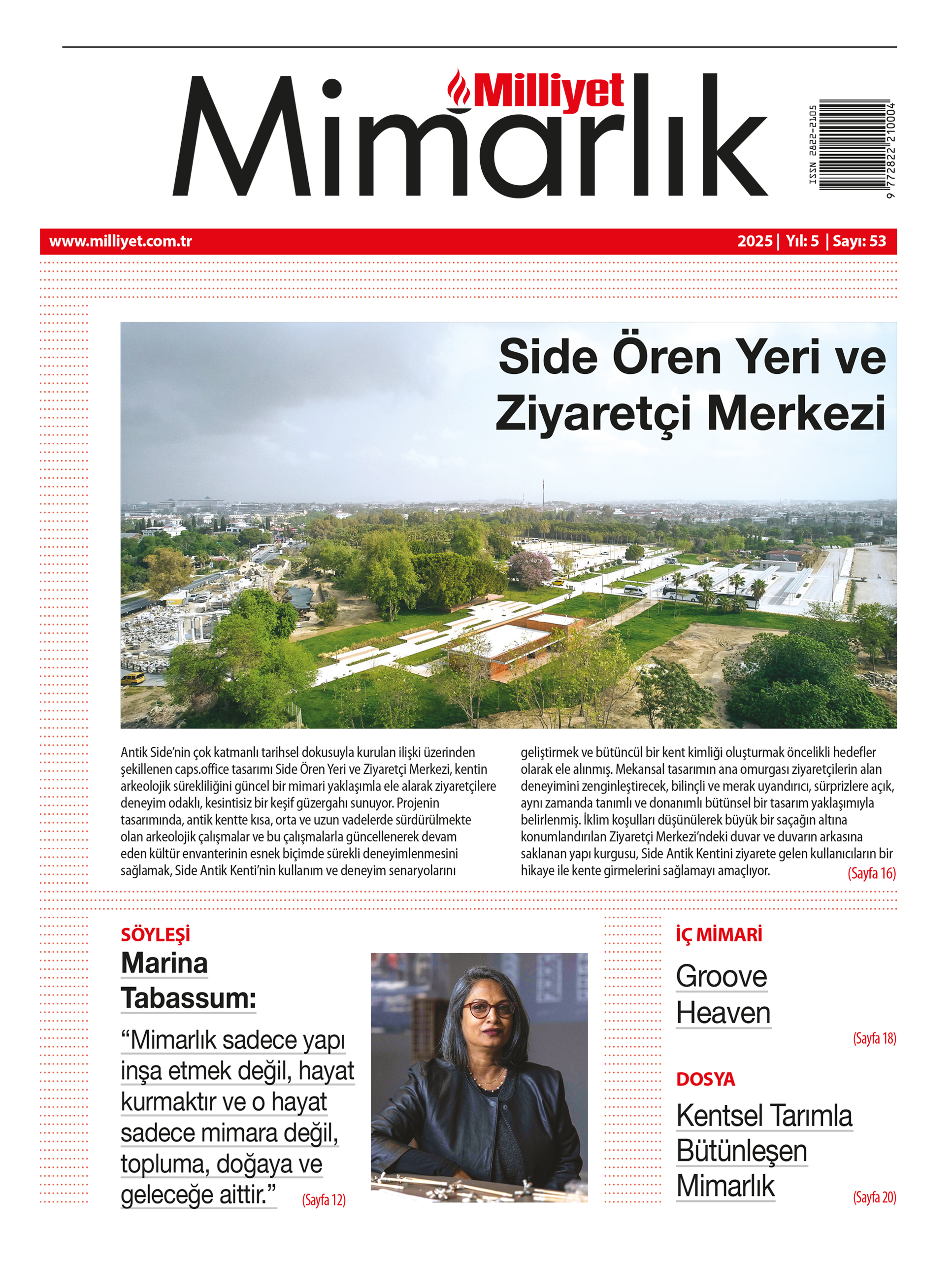 Milliyet Mimarlık

ISSN 2822-2105

9 772822 210004

www.milliyet.com.tr

2025 | Yıl: 5 | Sayı: 53

Side Ören Yeri ve Ziyaretçi Merkezi

Antik Side'nin çok katmanlı tarihsel dokusuyla kurulan ilişki üzerinden şekillenen caps.office tasarımı Side Ören Yeri ve Ziyaretçi Merkezi, kentin arkeolojik sürekliliğini güncel bir mimari yaklaşımla ele alarak ziyaretçilere deneyim odaklı, kesintisiz bir keşif güzergahı sunuyor. Projenin tasarımında, antik kentte kısa, orta ve uzun vadelerde sürdürülmekte olan arkeolojik çalışmalar ve bu çalışmalarla güncellenerek devam eden kültür envanterinin esnek biçimde sürekli deneyimlenmesini sağlamak, Side Antik Kenti'nin kullanım ve deneyim senaryolarını geliştirmek ve bütüncül bir kent kimliği oluşturmak öncelikli hedefler olarak ele alınmış. Mekansal tasarımın ana omurgası ziyaretçilerin alan deneyimini zenginleştirecek, bilinçli ve merak uyandırıcı, sürprizlere açık, aynı zamanda tanımlı ve donanımlı bütünsel bir tasarım yaklaşımıyla belirlenmiş. İklim koşulları düşünülerek büyük bir saçağın altına konumlandırılan Ziyaretçi Merkezi'ndeki duvar ve duvarın arkasına saklanan yapı kurgusu, Side Antik Kentini ziyarete gelen kullanıcıların bir hikaye ile kente girmelerini sağlamayı amaçlıyor. (Sayfa 16)

SÖYLEŞİ
Marina Tabassum:
"Mimarlık sadece yapı inşa etmek değil, hayat kurmaktır ve o hayat sadece mimara değil, topluma, doğaya ve geleceğe aittir." (Sayfa 12)

İÇ MİMARİ
Groove Heaven (Sayfa 18)

DOSYA
Kentsel Tarımla Bütünleşen Mimarlık (Sayfa 20)